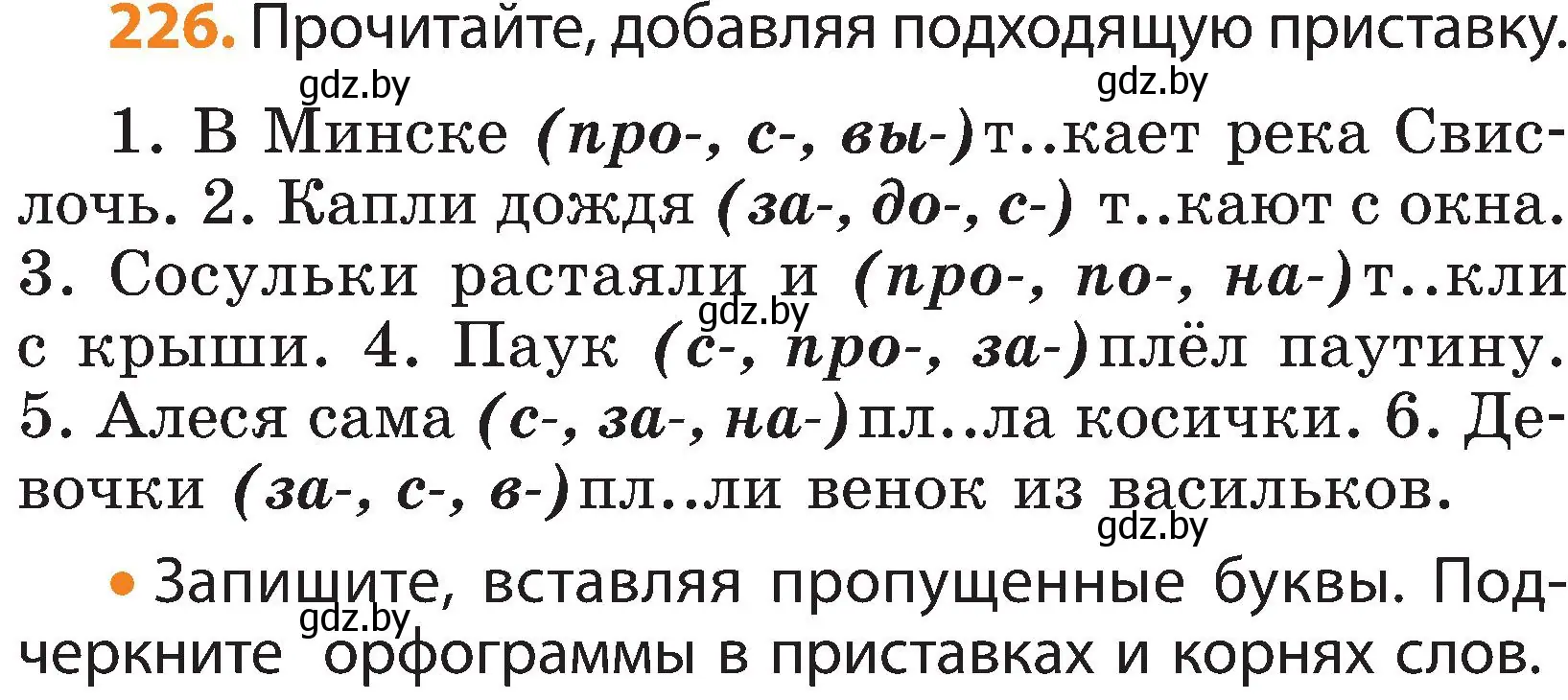 226. Прочитайте, добавляя подходящую приставку.

gdz.by gdz.by

1. В Минске (про-, с-, вы-)т..кает река Свислочь. 2. Капли дождя (за-, до-, с-) т..кают с окна. 3. Сосульки растаяли и (про-, по-, на-)т..кли с крыши. 4. Паук (с-, про-, за-)плёл паутину. 5. Алеся сама (с-, за-, на-)пл..ла косички. 6. Девочки (за-, с-, в-)пл..ли венок из васильков.

gdz.by gdz.by

• Запишите, вставляя пропущенные буквы. Подчеркните орфограммы в приставках и корнях слов.

gdz.by